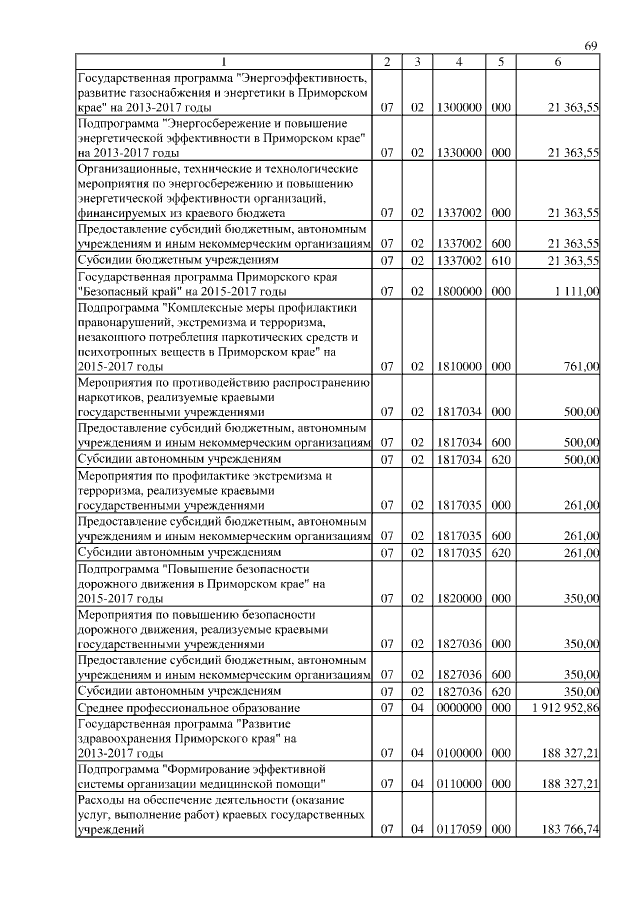 69

| 1 | 2 | 3 | 4 | 5 | 6 |
|---|---|---|---|---|---|
| Государственная программа "Энергоэффективность, развитие газоснабжения и энергетики в Приморском крае" на 2013-2017 годы | 07 | 02 | 1300000 | 000 | 21 363,55 |
| Подпрограмма "Энергосбережение и повышение энергетической эффективности в Приморском крае" на 2013-2017 годы | 07 | 02 | 1330000 | 000 | 21 363,55 |
| Организационные, технические и технологические мероприятия по энергосбережению и повышению энергетической эффективности организаций, финансируемых из краевого бюджета | 07 | 02 | 1337002 | 000 | 21 363,55 |
| Предоставление субсидий бюджетным, автономным учреждениям и иным некоммерческим организациям | 07 | 02 | 1337002 | 600 | 21 363,55 |
| Субсидии бюджетным учреждениям | 07 | 02 | 1337002 | 610 | 21 363,55 |
| Государственная программа Приморского края "Безопасный край" на 2015-2017 годы | 07 | 02 | 1800000 | 000 | 1 111,00 |
| Подпрограмма "Комплексные меры профилактики правонарушений, экстремизма и терроризма, незаконного потребления наркотических средств и психотропных веществ в Приморском крае" на 2015-2017 годы | 07 | 02 | 1810000 | 000 | 761,00 |
| Мероприятия по противодействию распространению наркотиков, реализуемые краевыми государственными учреждениями | 07 | 02 | 1817034 | 000 | 500,00 |
| Предоставление субсидий бюджетным, автономным учреждениям и иным некоммерческим организациям | 07 | 02 | 1817034 | 600 | 500,00 |
| Субсидии автономным учреждениям | 07 | 02 | 1817034 | 620 | 500,00 |
| Мероприятия по профилактике экстремизма и терроризма, реализуемые краевыми государственными учреждениями | 07 | 02 | 1817035 | 000 | 261,00 |
| Предоставление субсидий бюджетным, автономным учреждениям и иным некоммерческим организациям | 07 | 02 | 1817035 | 600 | 261,00 |
| Субсидии автономным учреждениям | 07 | 02 | 1817035 | 620 | 261,00 |
| Подпрограмма "Повышение безопасности дорожного движения в Приморском крае" на 2015-2017 годы | 07 | 02 | 1820000 | 000 | 350,00 |
| Мероприятия по повышению безопасности дорожного движения, реализуемые краевыми государственными учреждениями | 07 | 02 | 1827036 | 000 | 350,00 |
| Предоставление субсидий бюджетным, автономным учреждениям и иным некоммерческим организациям | 07 | 02 | 1827036 | 600 | 350,00 |
| Субсидии автономным учреждениям | 07 | 02 | 1827036 | 620 | 350,00 |
| Среднее профессиональное образование | 07 | 04 | 0000000 | 000 | 1 912 952,86 |
| Государственная программа "Развитие здравоохранения Приморского края" на 2013-2017 годы | 07 | 04 | 0100000 | 000 | 188 327,21 |
| Подпрограмма "Формирование эффективной системы организации медицинской помощи" | 07 | 04 | 0110000 | 000 | 188 327,21 |
| Расходы на обеспечение деятельности (оказание услуг, выполнение работ) краевых государственных учреждений | 07 | 04 | 0117059 | 000 | 183 766,74 |